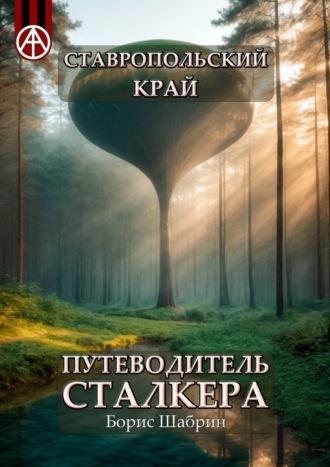 СТАВРОПОЛЬСКИЙ КРАЙ

ПУТЕВОДИТЕЛЬ СТАЛКЕРА

Борис Шабрин